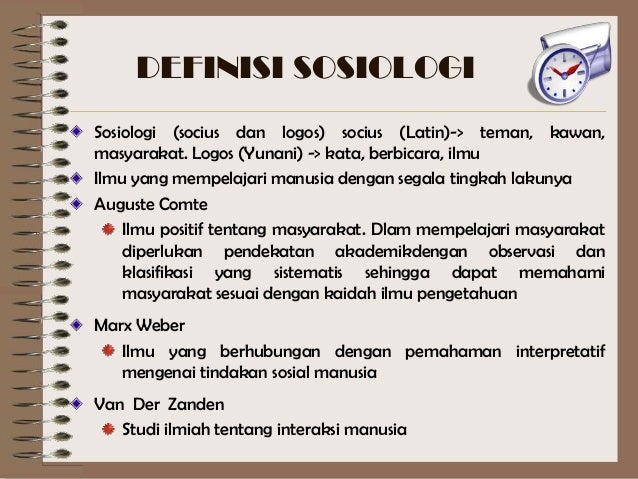 DEFINISI SOSIOLOGI

Sosiologi (socius dan logos) socius (Latin)-> teman, kawan, masyarakat. Logos (Yunani) -> kata, berbicara, ilmu

Ilmu yang mempelajari manusia dengan segala tingkah lakunya

Auguste Comte

Ilmu positif tentang masyarakat. Dlam mempelajari masyarakat diperlukan pendekatan akademikdengan observasi dan klasifikasi yang sistematis sehingga dapat memahami masyarakat sesuai dengan kaidah ilmu pengetahuan

Marx Weber

Ilmu yang berhubungan dengan pemahaman interpretatif mengenai tindakan sosial manusia

Van Der Zanden

Studi ilmiah tentang interaksi manusia